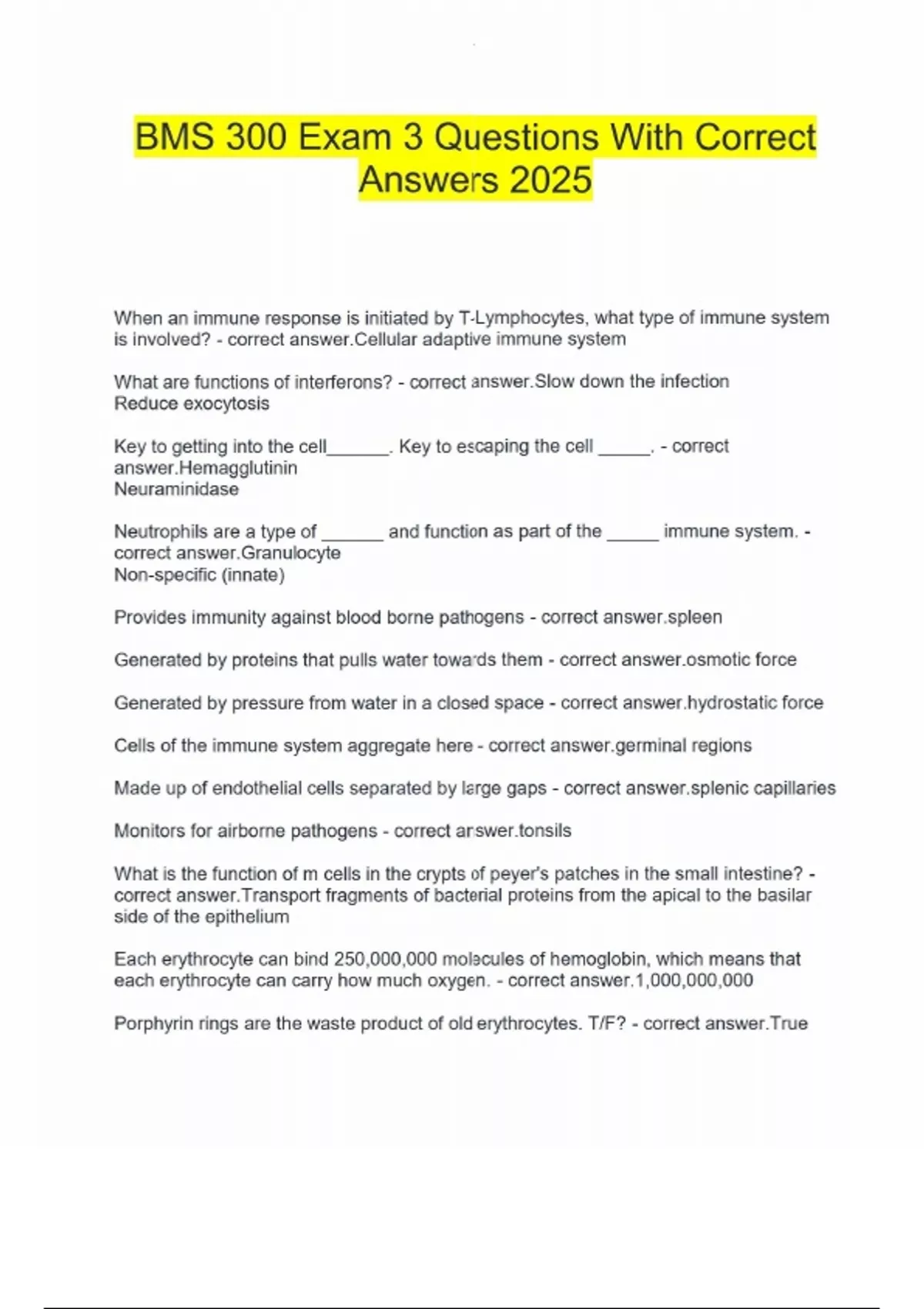 BMS 300 Exam 3 Questions With Correct Answers 2025

When an immune response is initiated by T-Lymphocytes, what type of immune system is involved? - correct answer.Cellular adaptive immune system

What are functions of interferons? - correct answer.Slow down the infection
Reduce exocytosis

Key to getting into the cell______. Key to escaping the cell _____. - correct answer.Hemagglutinin
Neuraminidase

Neutrophils are a type of ______ and function as part of the _____ immune system. - correct answer.Granulocyte
Non-specific (innate)

Provides immunity against blood borne pathogens - correct answer.spleen

Generated by proteins that pulls water towards them - correct answer.osmotic force

Generated by pressure from water in a closed space - correct answer.hydrostatic force

Cells of the immune system aggregate here - correct answer.germinal regions

Made up of endothelial cells separated by large gaps - correct answer.splenic capillaries

Monitors for airborne pathogens - correct answer.tonsils

What is the function of m cells in the crypts of peyer's patches in the small intestine? - correct answer.Transport fragments of bacterial proteins from the apical to the basilar side of the epithelium

Each erythrocyte can bind 250,000,000 molecules of hemoglobin, which means that each erythrocyte can carry how much oxygen. - correct answer.1,000,000,000

Porphyrin rings are the waste product of old erythrocytes. T/F? - correct answer.True